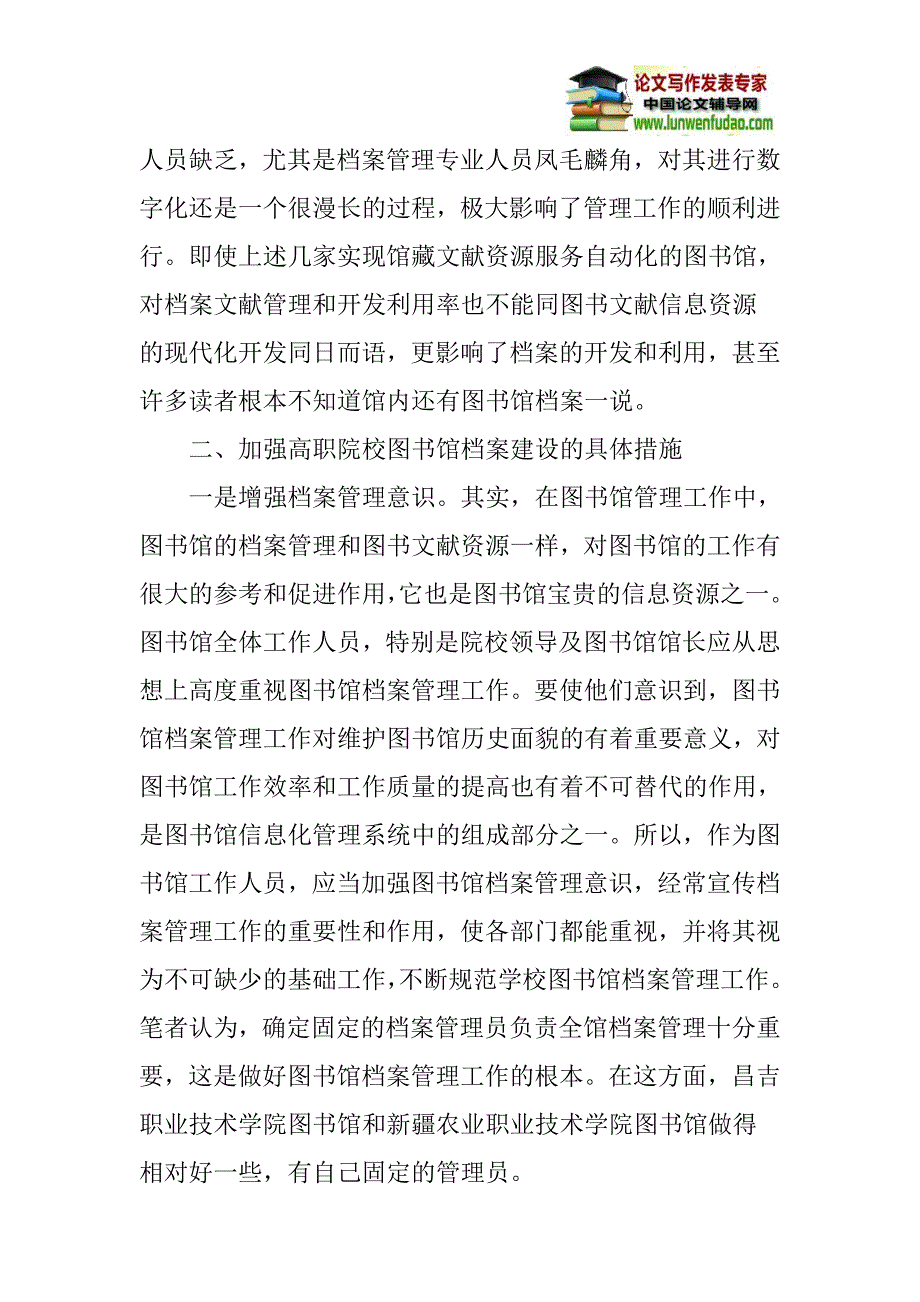 论文写作发表专家
中国论文辅导网
www.lunwenfudao.com

人员缺乏，尤其是档案管理专业人员凤毛麟角，对其进行数字化还是一个很漫长的过程，极大影响了管理工作的顺利进行。即使上述几家实现馆藏文献资源服务自动化的图书馆，对档案文献管理和开发利用率也不能同图书文献信息资源的现代化开发同日而语，更影响了档案的开发和利用，甚至许多读者根本不知道馆内还有图书馆档案一说。

二、加强高职院校图书馆档案建设的具体措施

一是增强档案管理意识。其实，在图书馆管理工作中，图书馆的档案管理和图书文献资源一样，对图书馆的工作有很大的参考和促进作用,它也是图书馆宝贵的信息资源之一。图书馆全体工作人员，特别是院校领导及图书馆馆长应从思想上高度重视图书馆档案管理工作。要使他们意识到，图书馆档案管理工作对维护图书馆历史面貌的有着重要意义，对图书馆工作效率和工作质量的提高也有着不可替代的作用，是图书馆信息化管理系统中的组成部分之一。所以，作为图书馆工作人员，应当加强图书馆档案管理意识，经常宣传档案管理工作的重要性和作用，使各部门都能重视，并将其视为不可缺少的基础工作,不断规范学校图书馆档案管理工作。笔者认为，确定固定的档案管理员负责全馆档案管理十分重要，这是做好图书馆档案管理工作的根本。在这方面，昌吉职业技术学院图书馆和新疆农业职业技术学院图书馆做得相对好一些，有自己固定的管理员。